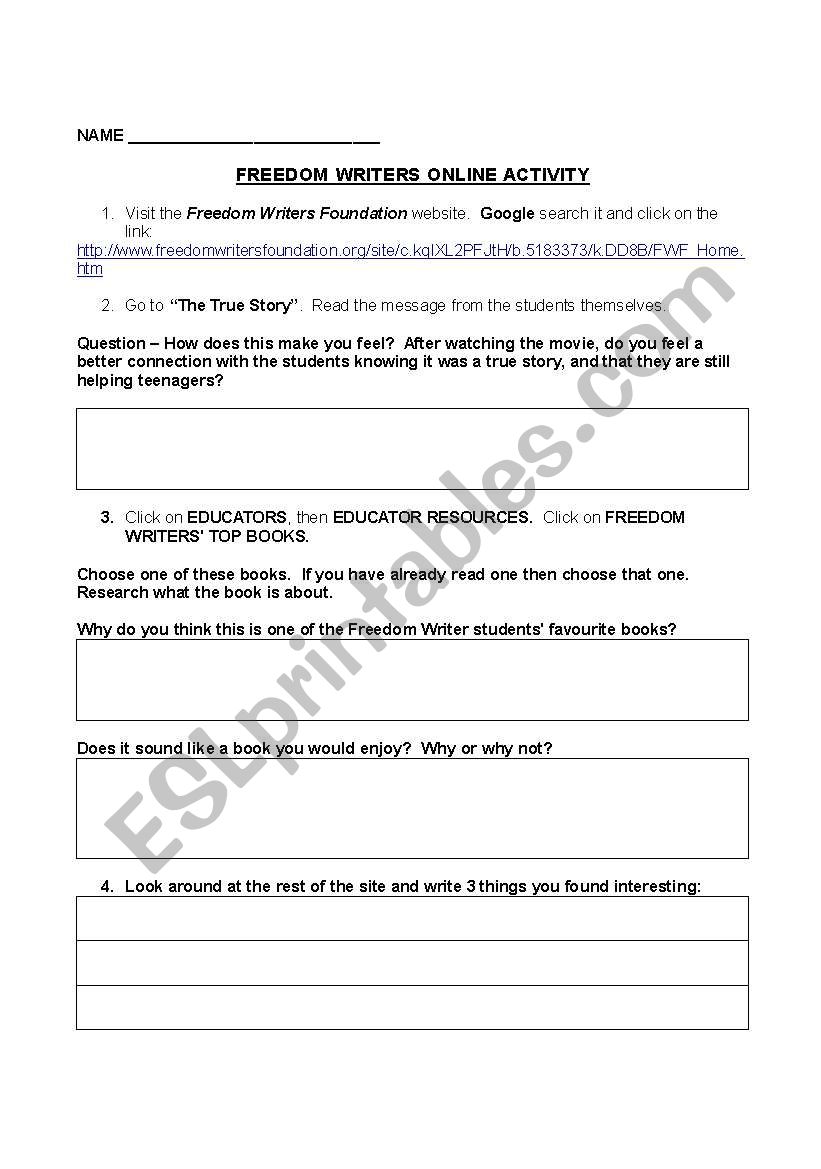 NAME ___________________________

FREEDOM WRITERS ONLINE ACTIVITY

1. Visit the Freedom Writers Foundation website. Google search it and click on the link: http://www.freedomwritersfoundation.org/site/c.kqIXL2PFJtH/b.5183373/k.DD8B/FWF_Home.htm

2. Go to "The True Story". Read the message from the students themselves.

Question – How does this make you feel? After watching the movie, do you feel a better connection with the students knowing it was a true story, and that they are still helping teenagers?

3. Click on EDUCATORS, then EDUCATOR RESOURCES. Click on FREEDOM WRITERS' TOP BOOKS.

Choose one of these books. If you have already read one then choose that one. Research what the book is about.

Why do you think this is one of the Freedom Writer students' favourite books?

Does it sound like a book you would enjoy? Why or why not?

4. Look around at the rest of the site and write 3 things you found interesting:

ESLprintables.com